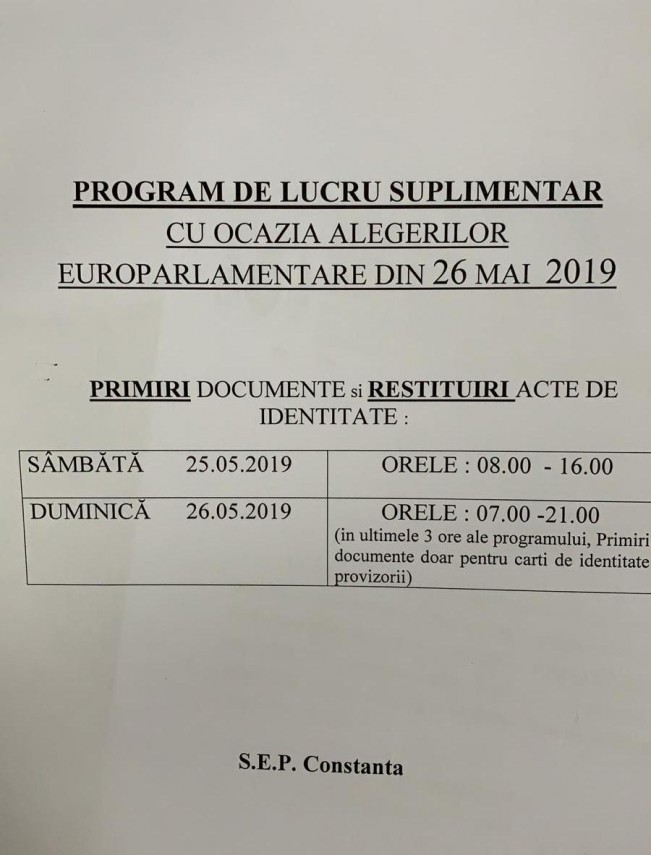 PROGRAM DE LUCRU SUPLIMENTAR
CU OCAZIA ALEGERILOR
EUROPARLAMENTARE DIN 26 MAI 2019

PRIMIRI DOCUMENTE si RESTITUIRI ACTE DE IDENTITATE :

| SÂMBĂTĂ 25.05.2019 | ORELE : 08.00 - 16.00 |
|---|---|
| DUMINICĂ 26.05.2019 | ORELE : 07.00 -21.00 (in ultimele 3 ore ale programului, Primiri documente doar pentru carti de identitate provizorii) |

S.E.P. Constanta